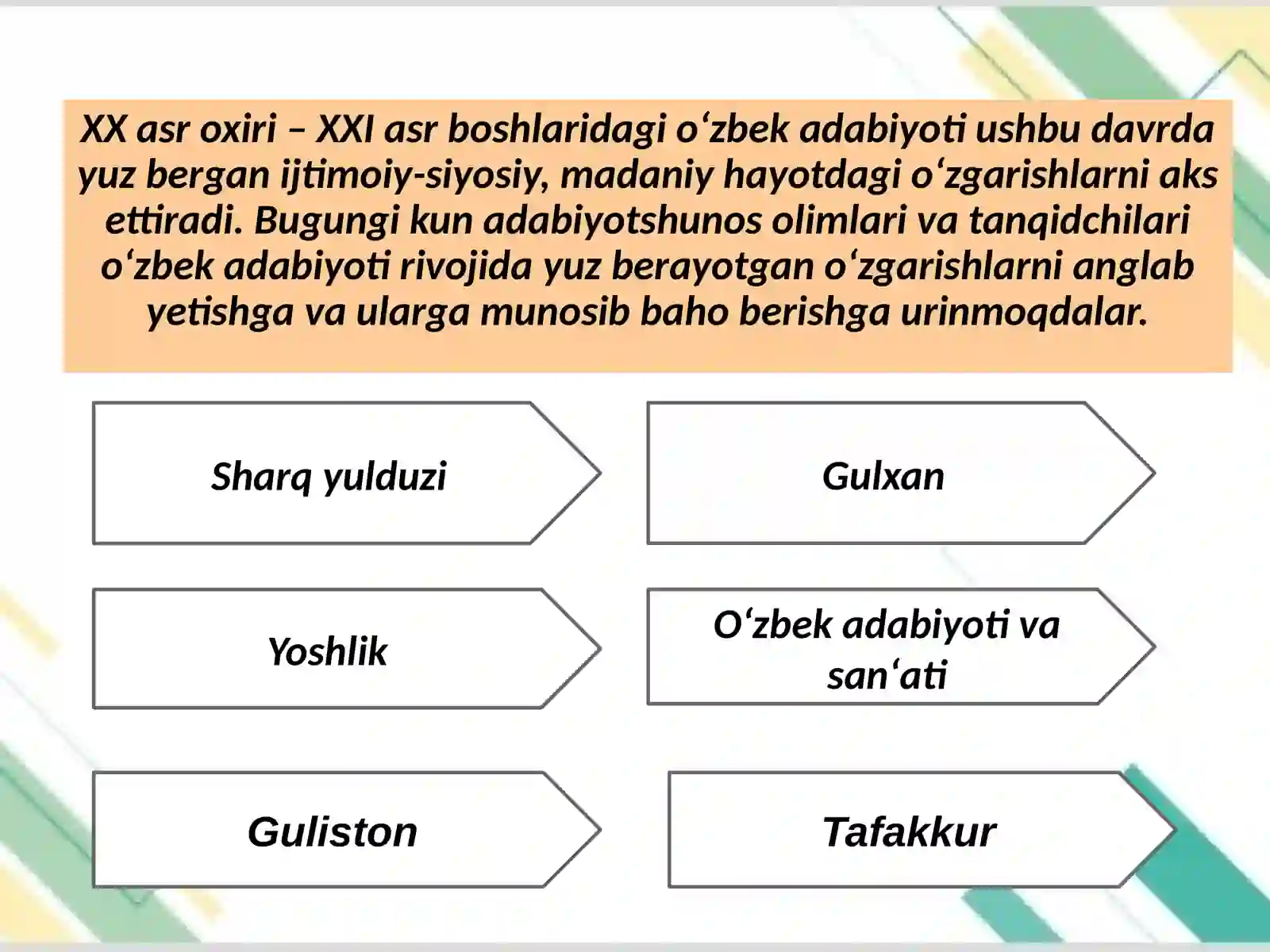 XX asr oxiri – XXI asr boshlaridagi o‘zbek adabiyoti ushbu davrda yuz bergan ijtimoiy-siyosiy, madaniy hayotdagi o‘zgarishlarni aks ettiradi. Bugungi kun adabiyotshunos olimlari va tanqidchilari o‘zbek adabiyoti rivojida yuz berayotgan o‘zgarishlarni anglab yetishga va ularga munosib baho berishga urinmoqdalar.

Sharq yulduzi

Gulxan

Yoshlik

O‘zbek adabiyoti va san‘ati

Guliston

Tafakkur